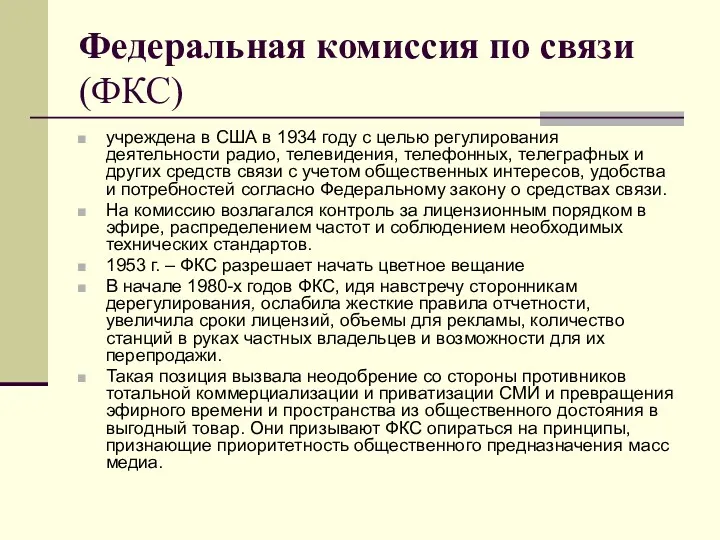 Федеральная комиссия по связи (ФКС)

учреждена в США в 1934 году с целью регулирования деятельности радио, телевидения, телефонных, телеграфных и других средств связи с учетом общественных интересов, удобства и потребностей согласно Федеральному закону о средствах связи.

На комиссию возлагался контроль за лицензионным порядком в эфире, распределением частот и соблюдением необходимых технических стандартов.

1953 г. – ФКС разрешает начать цветное вещание

В начале 1980-х годов ФКС, идя навстречу сторонникам дерегулирования, ослабила жесткие правила отчетности, увеличила сроки лицензий, объемы для рекламы, количество станций в руках частных владельцев и возможности для их перепродажи.

Такая позиция вызвала неодобрение со стороны противников тотальной коммерциализации и приватизации СМИ и превращения эфирного времени и пространства из общественного достояния в выгодный товар. Они призывают ФКС опираться на принципы, признающие приоритетность общественного предназначения масс медиа.